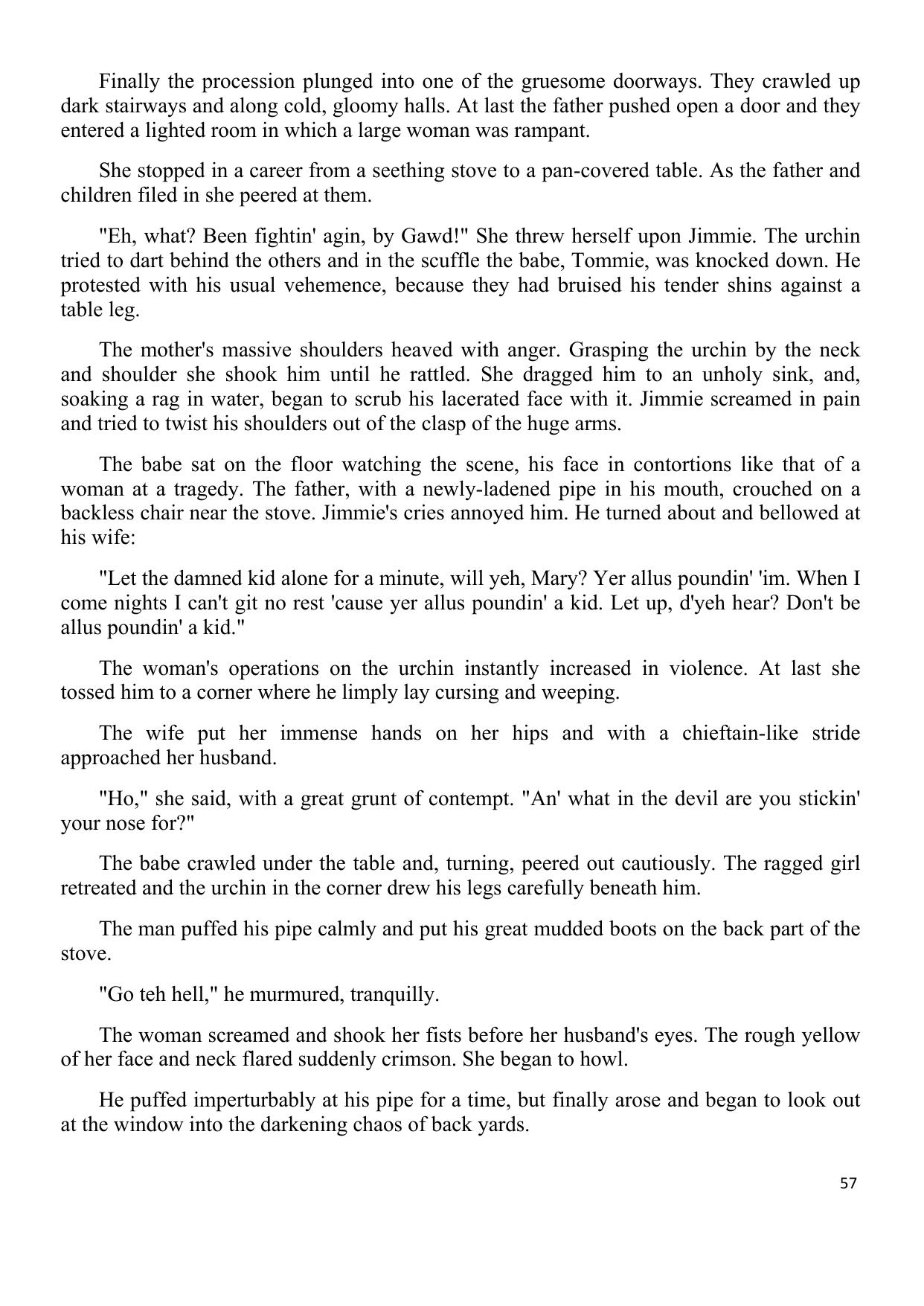 Finally the procession plunged into one of the gruesome doorways. They crawled up dark stairways and along cold, gloomy halls. At last the father pushed open a door and they entered a lighted room in which a large woman was rampant.

She stopped in a career from a seething stove to a pan-covered table. As the father and children filed in she peered at them.

"Eh, what? Been fightin' agin, by Gawd!" She threw herself upon Jimmie. The urchin tried to dart behind the others and in the scuffle the babe, Tommie, was knocked down. He protested with his usual vehemence, because they had bruised his tender shins against a table leg.

The mother's massive shoulders heaved with anger. Grasping the urchin by the neck and shoulder she shook him until he rattled. She dragged him to an unholy sink, and, soaking a rag in water, began to scrub his lacerated face with it. Jimmie screamed in pain and tried to twist his shoulders out of the clasp of the huge arms.

The babe sat on the floor watching the scene, his face in contortions like that of a woman at a tragedy. The father, with a newly-ladened pipe in his mouth, crouched on a backless chair near the stove. Jimmie's cries annoyed him. He turned about and bellowed at his wife:

"Let the damned kid alone for a minute, will yeh, Mary? Yer allus poundin' 'im. When I come nights I can't git no rest 'cause yer allus poundin' a kid. Let up, d'yeh hear? Don't be allus poundin' a kid."

The woman's operations on the urchin instantly increased in violence. At last she tossed him to a corner where he limply lay cursing and weeping.

The wife put her immense hands on her hips and with a chieftain-like stride approached her husband.

"Ho," she said, with a great grunt of contempt. "An' what in the devil are you stickin' your nose for?"

The babe crawled under the table and, turning, peered out cautiously. The ragged girl retreated and the urchin in the corner drew his legs carefully beneath him.

The man puffed his pipe calmly and put his great mudded boots on the back part of the stove.

"Go teh hell," he murmured, tranquilly.

The woman screamed and shook her fists before her husband's eyes. The rough yellow of her face and neck flared suddenly crimson. She began to howl.

He puffed imperturbably at his pipe for a time, but finally arose and began to look out at the window into the darkening chaos of back yards.

57